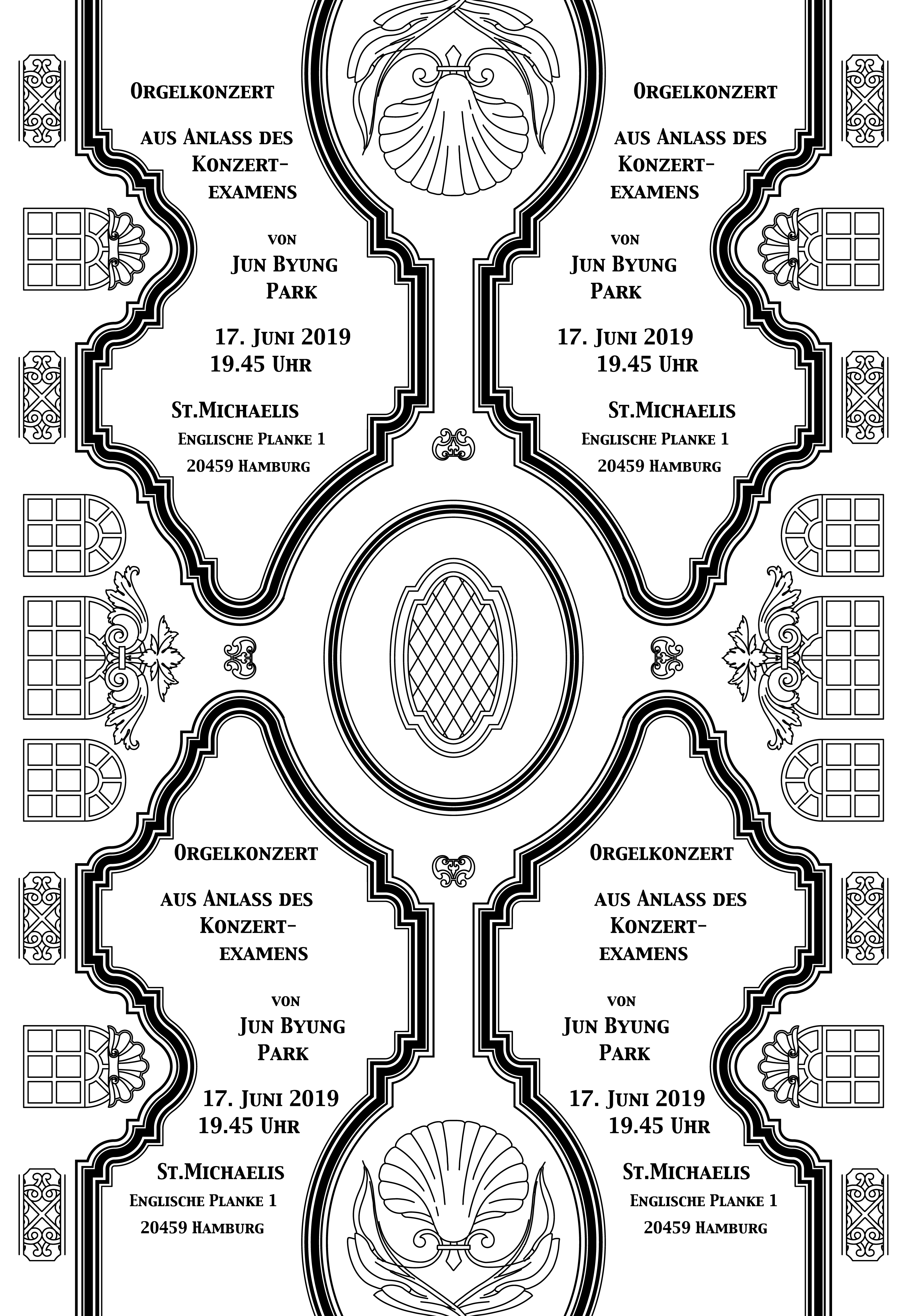 Orgelkonzert

aus Anlass des Konzertexamens

von Jun Byung Park

17. Juni 2019
19.45 Uhr

St.Michaelis
Englische Planke 1
20459 Hamburg

Orgelkonzert

aus Anlass des Konzertexamens

von Jun Byung Park

17. Juni 2019
19.45 Uhr

St.Michaelis
Englische Planke 1
20459 Hamburg

Orgelkonzert

aus Anlass des Konzertexamens

von Jun Byung Park

17. Juni 2019
19.45 Uhr

St.Michaelis
Englische Planke 1
20459 Hamburg

Orgelkonzert

aus Anlass des Konzertexamens

von Jun Byung Park

17. Juni 2019
19.45 Uhr

St.Michaelis
Englische Planke 1
20459 Hamburg